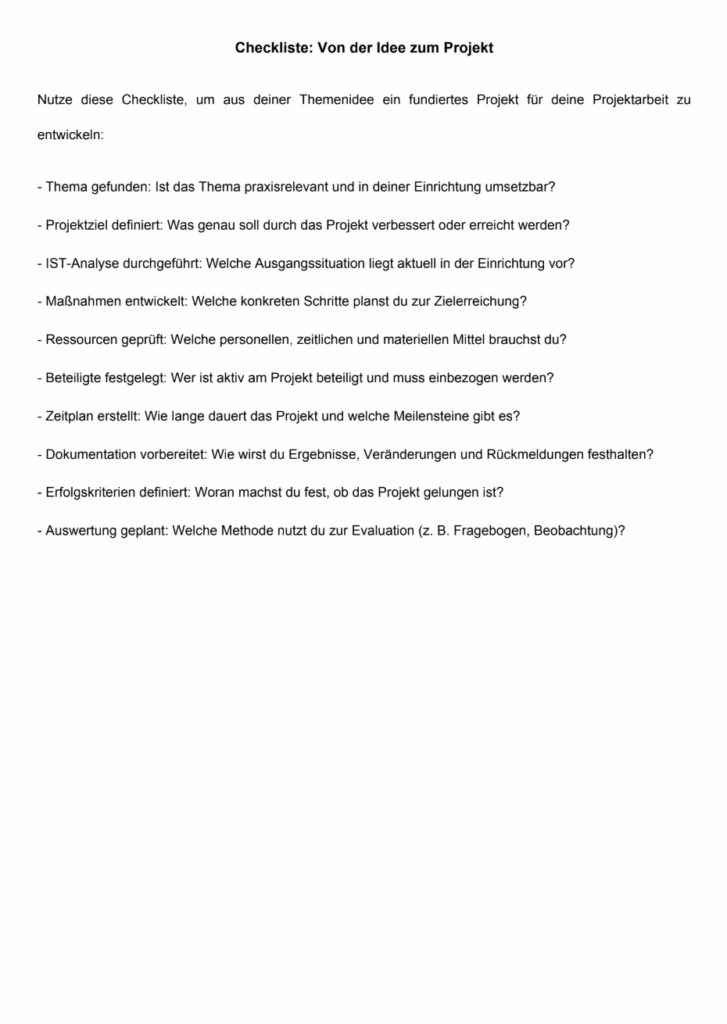 Checkliste: Von der Idee zum Projekt

Nutze diese Checkliste, um aus deiner Themenidee ein fundiertes Projekt für deine Projektarbeit zu entwickeln:

- Thema gefunden: Ist das Thema praxisrelevant und in deiner Einrichtung umsetzbar?

- Projektziel definiert: Was genau soll durch das Projekt verbessert oder erreicht werden?

- IST-Analyse durchgeführt: Welche Ausgangssituation liegt aktuell in der Einrichtung vor?

- Maßnahmen entwickelt: Welche konkreten Schritte planst du zur Zielerreichung?

- Ressourcen geprüft: Welche personellen, zeitlichen und materiellen Mittel brauchst du?

- Beteiligte festgelegt: Wer ist aktiv am Projekt beteiligt und muss einbezogen werden?

- Zeitplan erstellt: Wie lange dauert das Projekt und welche Meilensteine gibt es?

- Dokumentation vorbereitet: Wie wirst du Ergebnisse, Veränderungen und Rückmeldungen festhalten?

- Erfolgskriterien definiert: Woran machst du fest, ob das Projekt gelungen ist?

- Auswertung geplant: Welche Methode nutzt du zur Evaluation (z. B. Fragebogen, Beobachtung)?